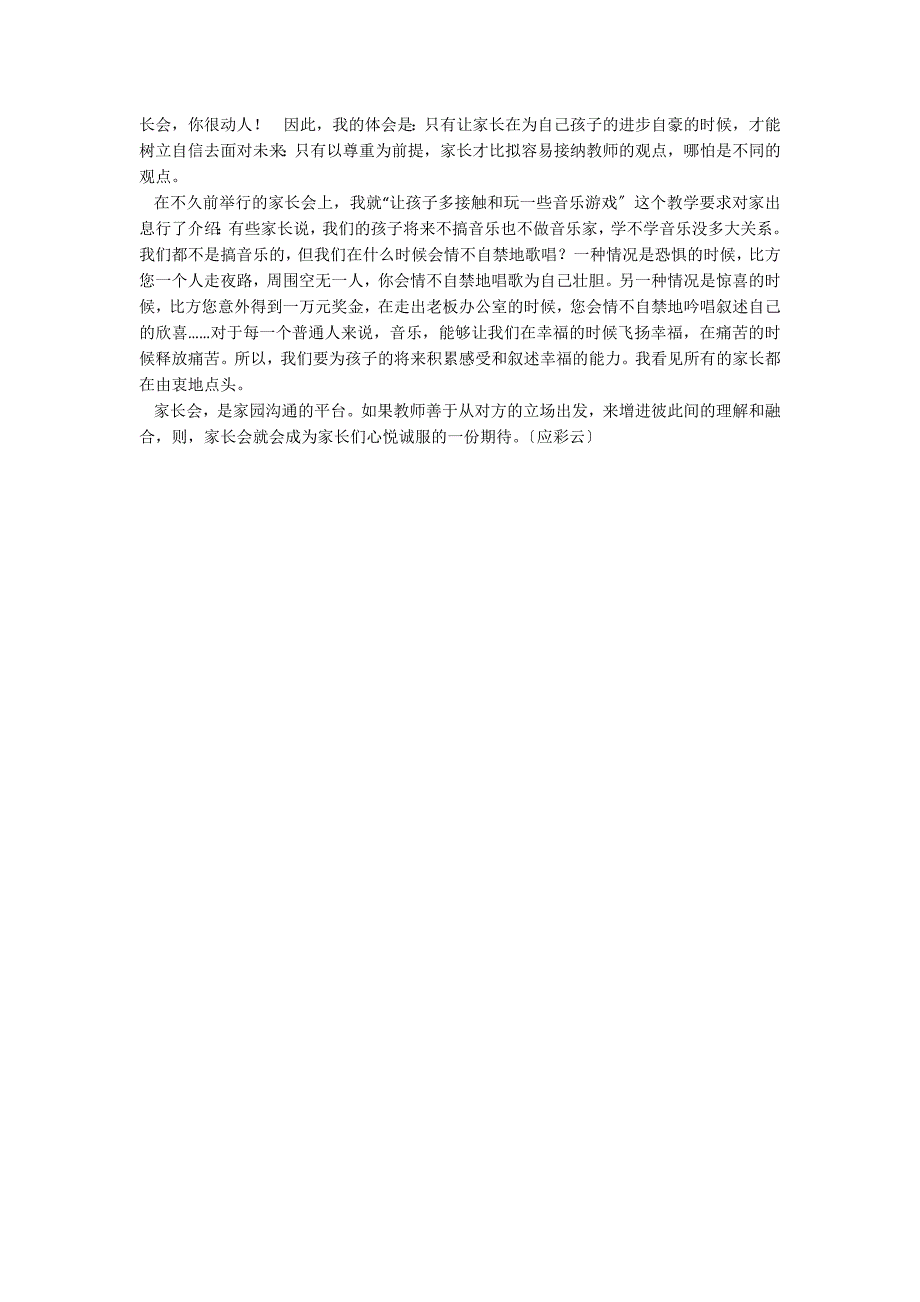 长会，你很动人！　因此，我的体会是：只有让家长在为自己孩子的进步自豪的时候，才能树立自信去面对未来；只有以尊重为前提，家长才比拟容易接纳教师的观点，哪怕是不同的观点。

在不久前举行的家长会上，我就“让孩子多接触和玩一些音乐游戏”这个教学要求对家出息行了介绍：有些家长说，我们的孩子将来不搞音乐也不做音乐家，学不学音乐没多大关系。我们都不是搞音乐的，但我们在什么时候会情不自禁地歌唱？一种情况是恐惧的时候，比方您一个人走夜路，周围空无一人，你会情不自禁地唱歌为自己壮胆。另一种情况是惊喜的时候，比方您意外得到一万元奖金，在走出老板办公室的时候，您会情不自禁地吟唱叙述自己的欣喜……对于每一个普通人来说，音乐，能够让我们在幸福的时候飞扬幸福，在痛苦的时候释放痛苦。所以，我们要为孩子的将来积累感受和叙述幸福的能力。我看见所有的家长都在由衷地点头。

家长会，是家园沟通的平台。如果教师善于从对方的立场出发，来增进彼此间的理解和融合，则，家长会就会成为家长们心悦诚服的一份期待。〔应彩云〕